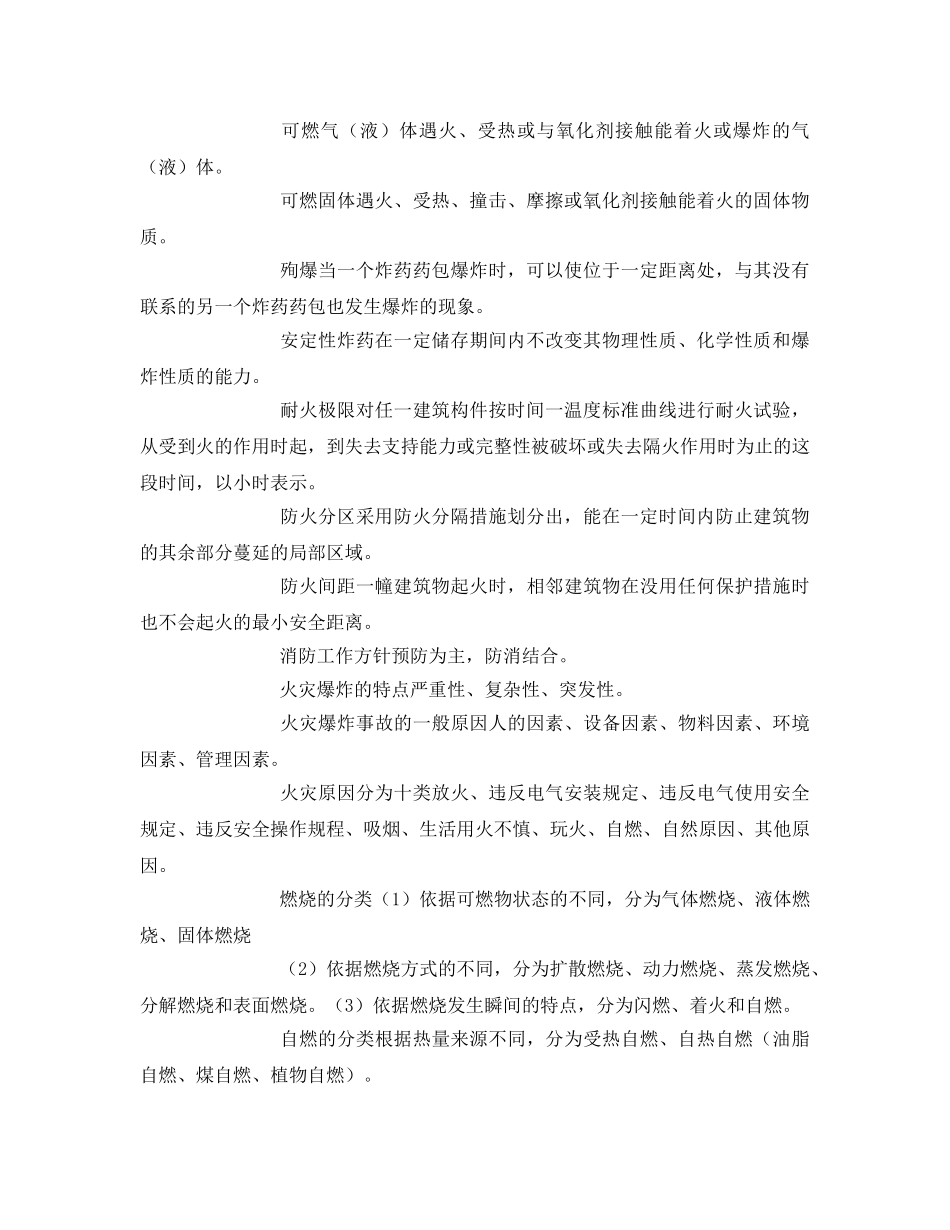 可燃气（液）体遇火、受热或与氧化剂接触能着火或爆炸的气（液）体。

可燃固体遇火、受热、撞击、摩擦或氧化剂接触能着火的固体物质。

殉爆当一个炸药药包爆炸时，可以使位于一定距离处，与其没有联系的另一个炸药药包也发生爆炸的现象。

安定性炸药在一定储存期间内不改变其物理性质、化学性质和爆炸性质的能力。

耐火极限对任一建筑构件按时间一温度标准曲线进行耐火试验，从受到火的作用时起，到失去支持能力或完整性被破坏或失去隔火作用时为止的这段时间，以小时表示。

防火分区采用防火分隔措施划分出，能在一定时间内防止建筑物的其余部分蔓延的局部区域。

防火间距一幢建筑物起火时，相邻建筑物在没用任何保护措施时也不会起火的最小安全距离。

消防工作方针预防为主，防消结合。

火灾爆炸的特点严重性、复杂性、突发性。

火灾爆炸事故的一般原因人的因素、设备因素、物料因素、环境因素、管理因素。

火灾原因分为十类放火、违反电气安装规定、违反电气使用安全规定、违反安全操作规程、吸烟、生活用火不慎、玩火、自燃、自然原因、其他原因。

燃烧的分类（1）依据可燃物状态的不同，分为气体燃烧、液体燃烧、固体燃烧

（2）依据燃烧方式的不同，分为扩散燃烧、动力燃烧、蒸发燃烧、分解燃烧和表面燃烧。（3）依据燃烧发生瞬间的特点，分为闪燃、着火和自燃。

自燃的分类根据热量来源不同，分为受热自燃、自热自燃（油脂自燃、煤自燃、植物自燃）。